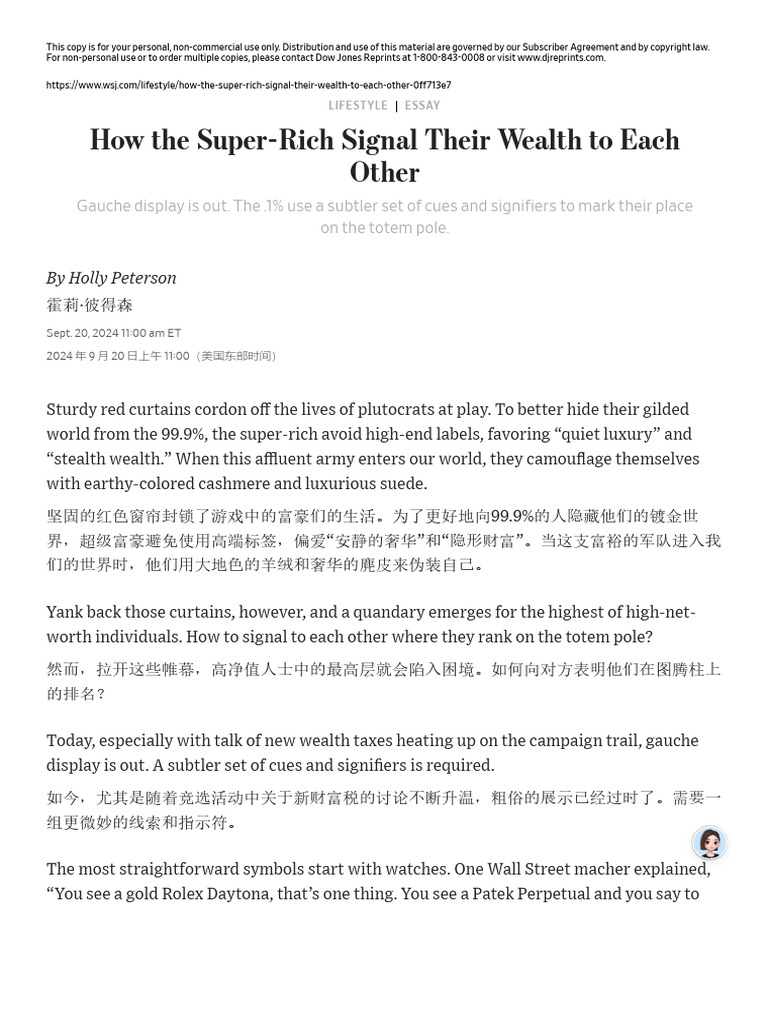 This copy is for your personal, non-commercial use only. Distribution and use of this material are governed by our Subscriber Agreement and by copyright law. For non-personal use or to order multiple copies, please contact Dow Jones Reprints at 1-800-843-0008 or visit www.djreprints.com.

https://www.wsj.com/lifestyle/how-the-super-rich-signal-their-wealth-to-each-other-0ff713e7

LIFESTYLE | ESSAY

How the Super-Rich Signal Their Wealth to Each Other

Gauche display is out. The .1% use a subtler set of cues and signifiers to mark their place on the totem pole.

By Holly Peterson

霍莉·彼得森

Sept. 20, 2024 11:00 am ET

2024 年 9 月 20 日上午 11:00（美国东部时间）

Sturdy red curtains cordon off the lives of plutocrats at play. To better hide their gilded world from the 99.9%, the super-rich avoid high-end labels, favoring “quiet luxury” and “stealth wealth.” When this affluent army enters our world, they camouflage themselves with earthy-colored cashmere and luxurious suede.

坚固的红色窗帘封锁了游戏中的富豪们的生活。为了更好地向99.9%的人隐藏他们的镀金世界，超级富豪避免使用高端标签，偏爱“安静的奢华”和“隐形财富”。当这支富裕的军队进入我们的世界时，他们用大地色的羊绒和奢华的麂皮来伪装自己。

Yank back those curtains, however, and a quandary emerges for the highest of high-net-worth individuals. How to signal to each other where they rank on the totem pole?

然而，拉开这些帷幕，高净值人士中的最高层就会陷入困境。如何向对方表明他们在图腾柱上的排名？

Today, especially with talk of new wealth taxes heating up on the campaign trail, gauche display is out. A subtler set of cues and signifiers is required.

如今，尤其是随着竞选活动中关于新财富税的讨论不断升温，粗俗的展示已经过时了。需要一组更微妙的线索和指示符。

The most straightforward symbols start with watches. One Wall Street macher explained, “You see a gold Rolex Daytona, that’s one thing. You see a Patek Perpetual and you say to